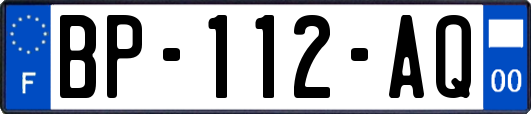 F

BP-112-AQ

00